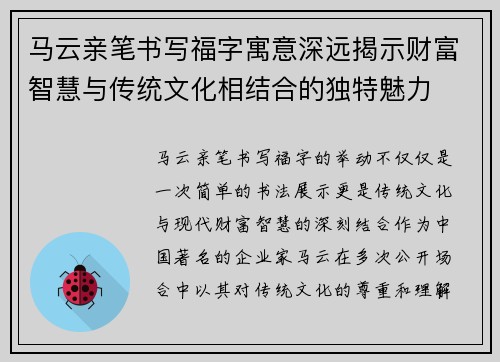 马云亲笔书写福字寓意深远揭示财富智慧与传统文化相结合的独特魅力

马云亲笔书写福字的举动不仅仅是一次简单的书法展示更是传统文化与现代财富智慧的深刻结合作为中国著名的企业家马云在多次公开场合中以其对传统文化的尊重和理解